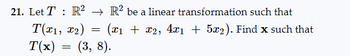 21. Let $T : \mathbb{R}^2 \to \mathbb{R}^2$ be a linear transformation such that $T(x_1, x_2) = (x_1 + x_2, 4x_1 + 5x_2)$. Find $\mathbf{x}$ such that $T(\mathbf{x}) = (3, 8)$.